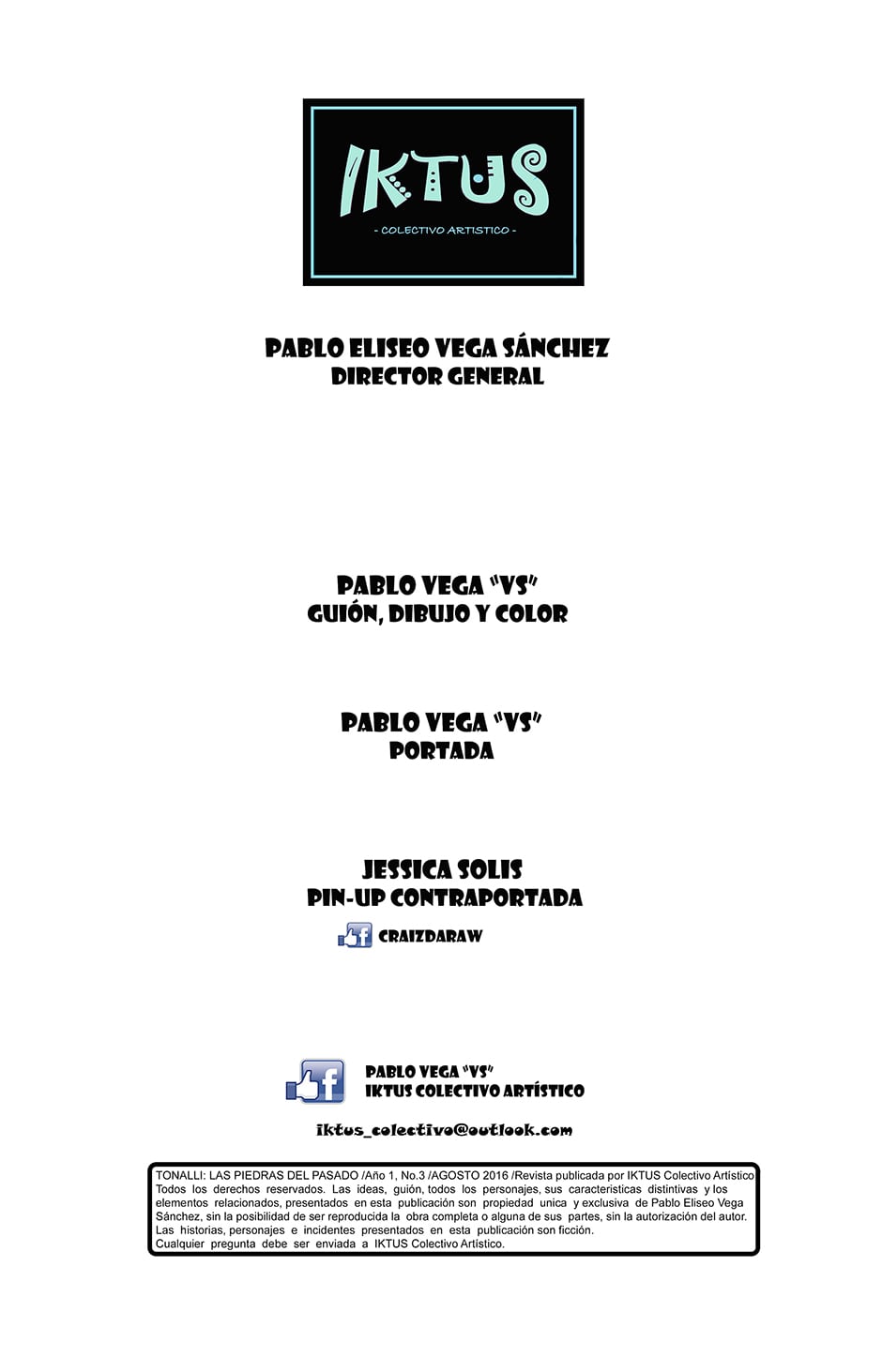 IKTUS
- COLECTIVO ARTISTICO -

PABLO ELISEO VEGA SÁNCHEZ
DIRECTOR GENERAL

PABLO VEGA "VS"
GUIÓN, DIBUJO Y COLOR

PABLO VEGA "VS"
PORTADA

JESSICA SOLIS
PIN-UP CONTRAPORTADA

CRAIZDARAW

PABLO VEGA "VS"
IKTUS COLECTIVO ARTÍSTICO

iktus_colectivo@outlook.com

TONALLI: LAS PIEDRAS DEL PASADO /Año 1, No.3 /AGOSTO 2016 /Revista publicada por IKTUS Colectivo Artístico Todos los derechos reservados. Las ideas, guión, todos los personajes, sus caracteristicas distintivas y los elementos relacionados, presentados en esta publicación son propiedad unica y exclusiva de Pablo Eliseo Vega Sánchez, sin la posibilidad de ser reproducida la obra completa o alguna de sus partes, sin la autorización del autor. Las historias, personajes e incidentes presentados en esta publicación son ficción. Cualquier pregunta debe ser enviada a IKTUS Colectivo Artístico.